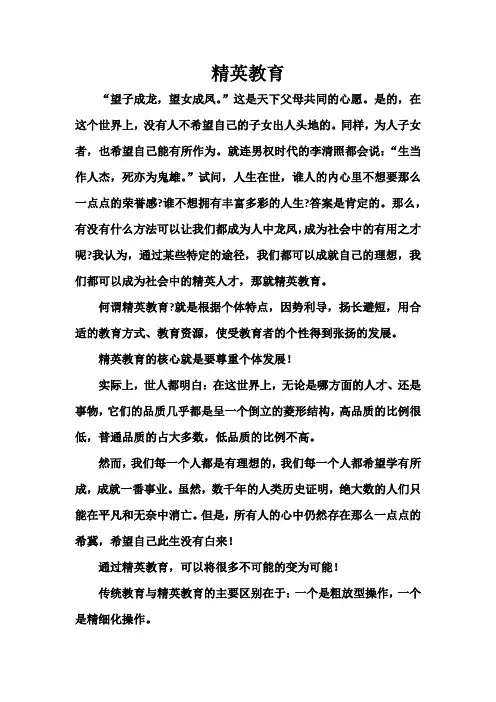 精英教育

“望子成龙，望女成凤。”这是天下父母共同的心愿。是的，在这个世界上，没有人不希望自己的子女出人头地的。同样，为人子女者，也希望自己能有所作为。就连男权时代的李清照都会说：“生当作人杰，死亦为鬼雄。”试问，人生在世，谁人的内心里不想要那么一点点的荣誉感?谁不想拥有丰富多彩的人生?答案是肯定的。那么，有没有什么方法可以让我们都成为人中龙凤，成为社会中的有用之才呢?我认为，通过某些特定的途径，我们都可以成就自己的理想，我们都可以成为社会中的精英人才，那就精英教育。

何谓精英教育?就是根据个体特点，因势利导，扬长避短，用合适的教育方式、教育资源，使受教育者的个性得到张扬的发展。

精英教育的核心就是要尊重个体发展！

实际上，世人都明白：在这世界上，无论是哪方面的人才、还是事物，它们的品质几乎都是呈一个倒立的菱形结构，高品质的比例很低，普通品质的占大多数，低品质的比例不高。

然而，我们每一个人都是有理想的，我们每一个人都希望学有所成，成就一番事业。虽然，数千年的人类历史证明，绝大数的人们只能在平凡和无奈中消亡。但是，所有人的心中仍然存在那么一点点的希冀，希望自己此生没有白来！

通过精英教育，可以将很多不可能的变为可能！

传统教育与精英教育的主要区别在于：一个是粗放型操作，一个是精细化操作。